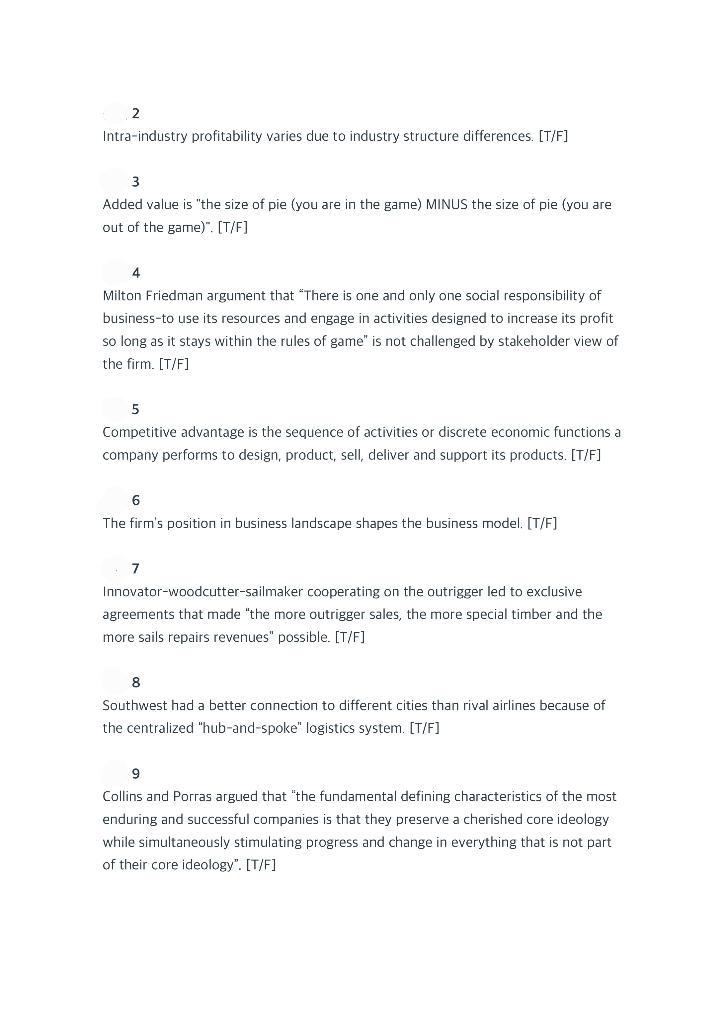 2
Intra-industry profitability varies due to industry structure differences. [T/F]

3
Added value is "the size of pie (you are in the game) MINUS the size of pie (you are out of the game)". [T/F]

4
Milton Friedman argument that "There is one and only one social responsibility of business-to use its resources and engage in activities designed to increase its profit so long as it stays within the rules of game" is not challenged by stakeholder view of the firm. [T/F]

5
Competitive advantage is the sequence of activities or discrete economic functions a company performs to design, product, sell, deliver and support its products. [T/F]

6
The firm's position in business landscape shapes the business model. [T/F]

7
Innovator-woodcutter-sailmaker cooperating on the outrigger led to exclusive agreements that made "the more outrigger sales, the more special timber and the more sails repairs revenues" possible. [T/F]

8
Southwest had a better connection to different cities than rival airlines because of the centralized "hub-and-spoke" logistics system. [T/F]

9
Collins and Porras argued that "the fundamental defining characteristics of the most enduring and successful companies is that they preserve a cherished core ideology while simultaneously stimulating progress and change in everything that is not part of their core ideology". [T/F]